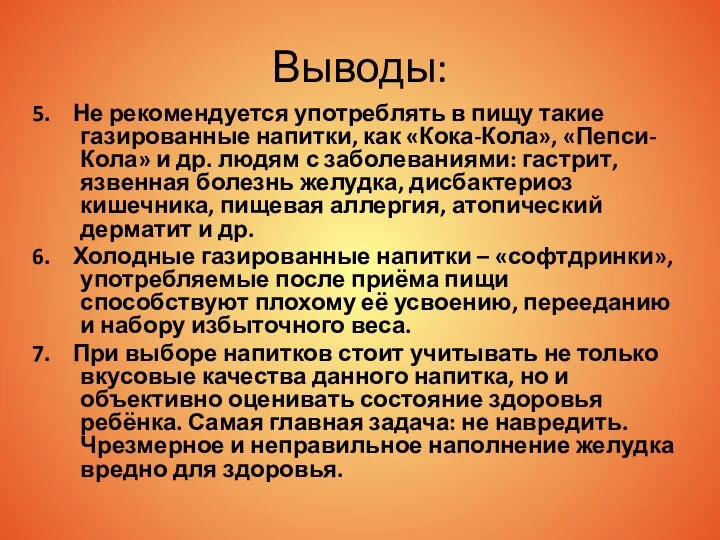 Выводы:

5. Не рекомендуется употреблять в пищу такие газированные напитки, как «Кока-Кола», «Пепси-Кола» и др. людям с заболеваниями: гастрит, язвенная болезнь желудка, дисбактериоз кишечника, пищевая аллергия, атопический дерматит и др.

6. Холодные газированные напитки – «софтдринки», употребляемые после приёма пищи способствуют плохому её усвоению, перееданию и набору избыточного веса.

7. При выборе напитков стоит учитывать не только вкусовые качества данного напитка, но и объективно оценивать состояние здоровья ребёнка. Самая главная задача: не навредить. Чрезмерное и неправильное наполнение желудка вредно для здоровья.